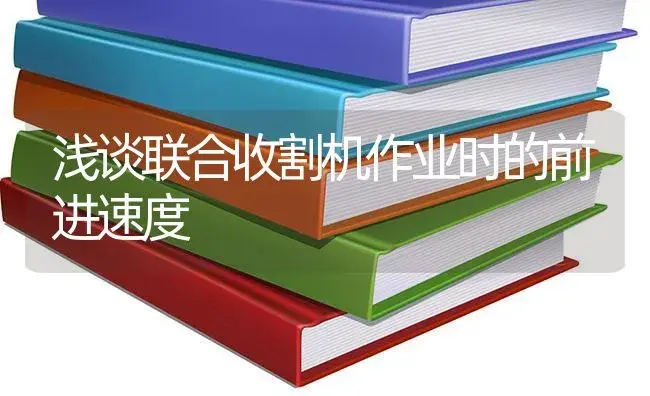 浅谈联合收割机作业时的前进速度